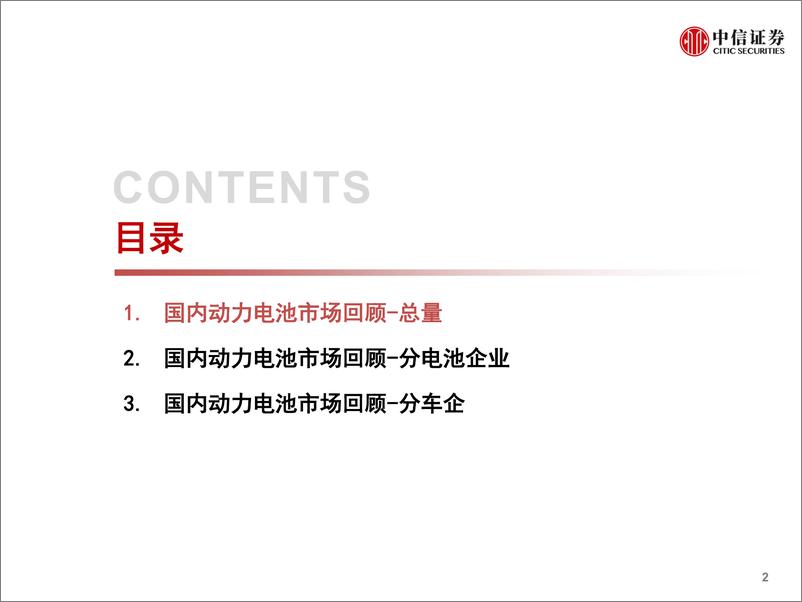 中信证券
CITIC SECURITIES

CONTENTS
目录

1. 国内动力电池市场回顾-总量
2. 国内动力电池市场回顾-分电池企业
3. 国内动力电池市场回顾-分车企

2